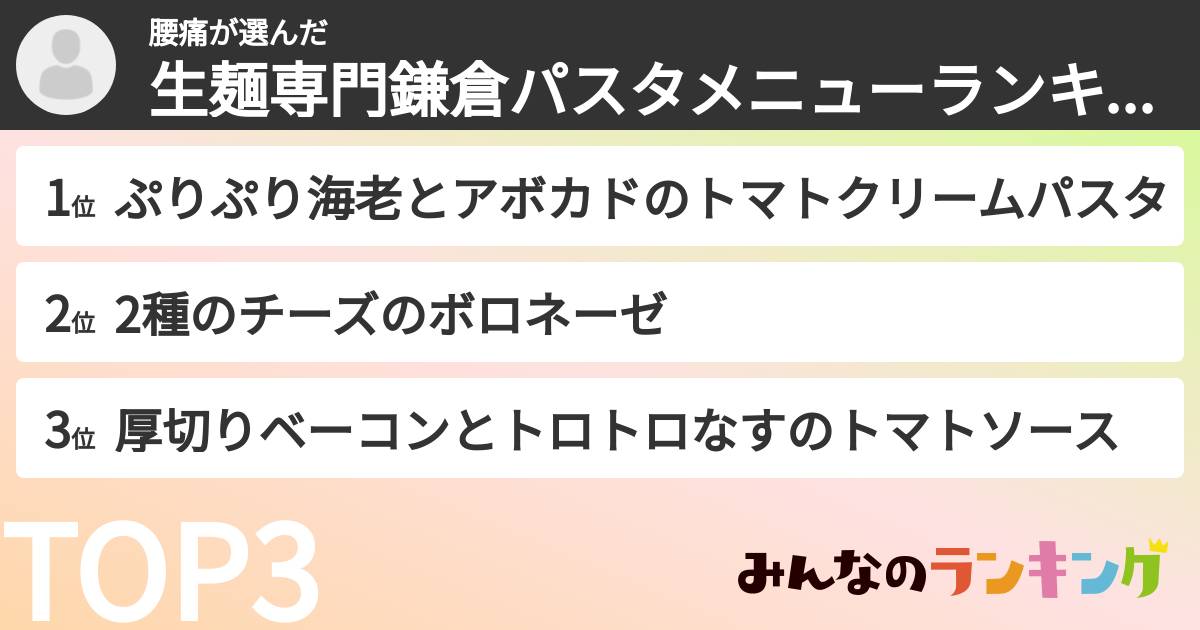 腰痛が選んだ
生麺専門鎌倉パスタメニューランキ...

1位 ぷりぷり海老とアボカドのトマトクリームパスタ

2位 2種のチーズのボロネーゼ

3位 厚切りベーコンとトロトロなすのトマトソース

TOP3

みんなのランキング